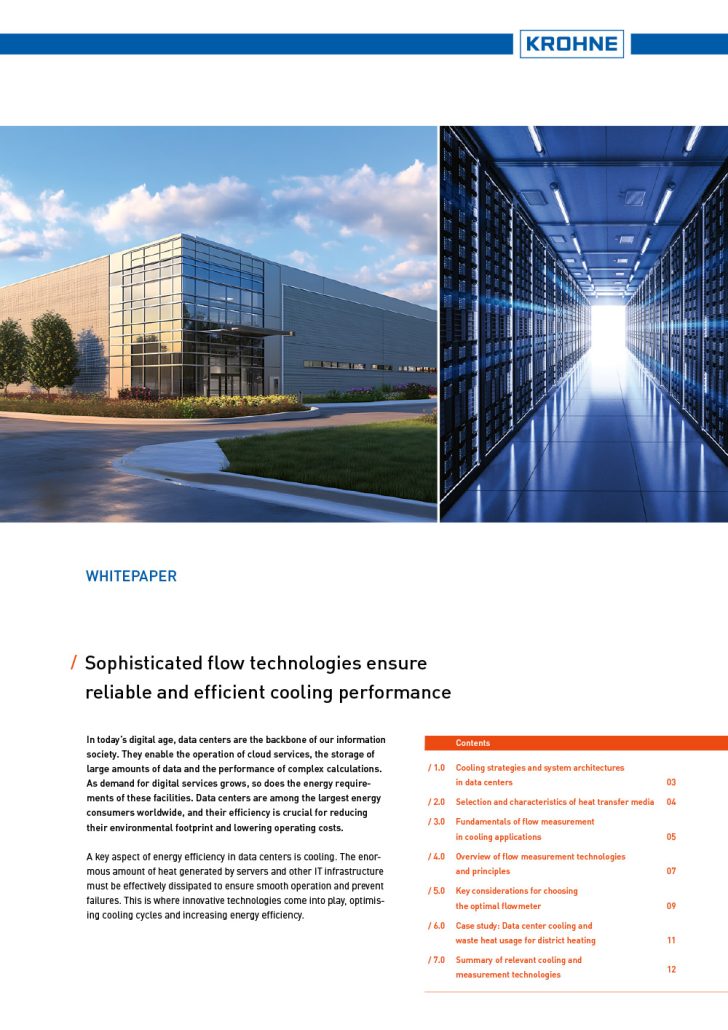 KROHNE

WHITEPAPER

/ Sophisticated flow technologies ensure reliable and efficient cooling performance

In today's digital age, data centers are the backbone of our information society. They enable the operation of cloud services, the storage of large amounts of data and the performance of complex calculations. As demand for digital services grows, so does the energy requirements of these facilities. Data centers are among the largest energy consumers worldwide, and their efficiency is crucial for reducing their environmental footprint and lowering operating costs.

A key aspect of energy efficiency in data centers is cooling. The enormous amount of heat generated by servers and other IT infrastructure must be effectively dissipated to ensure smooth operation and prevent failures. This is where innovative technologies come into play, optimising cooling cycles and increasing energy efficiency.

Contents

/ 1.0 Cooling strategies and system architectures in data centers 03

/ 2.0 Selection and characteristics of heat transfer media 04

/ 3.0 Fundamentals of flow measurement in cooling applications 05

/ 4.0 Overview of flow measurement technologies and principles 07

/ 5.0 Key considerations for choosing the optimal flowmeter 09

/ 6.0 Case study: Data center cooling and waste heat usage for district heating 11

/ 7.0 Summary of relevant cooling and measurement technologies 12